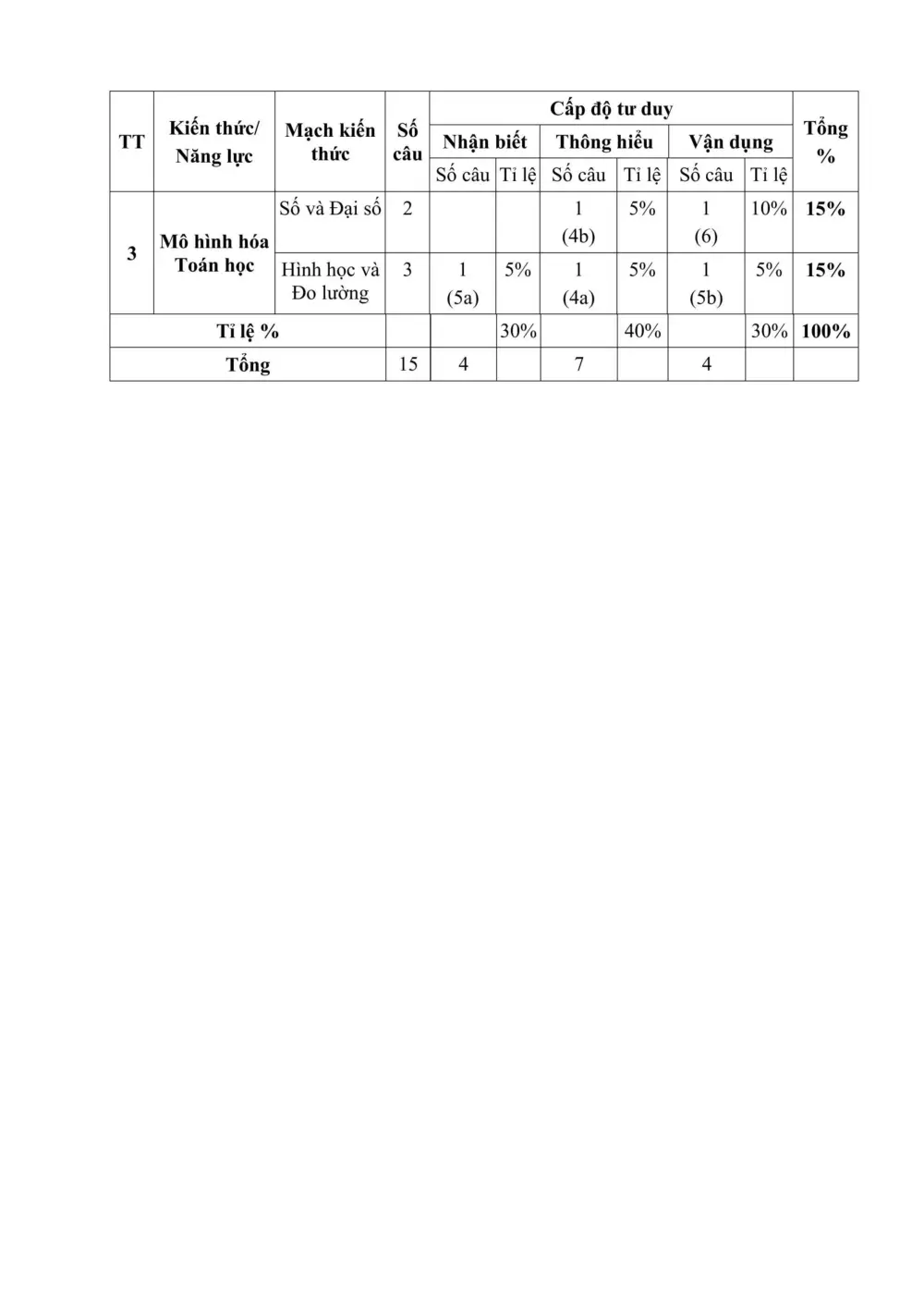 | TT | Kiến thức/ Năng lực | Mạch kiến thức | Số câu | Cấp độ tư duy | | | | | | Tổng % |
|---|---|---|---|---|---|---|---|---|---|---|
| | | | | Nhận biết | | Thông hiểu | | Vận dụng | | |
| | | | | Số câu | Tỉ lệ | Số câu | Tỉ lệ | Số câu | Tỉ lệ | |
| 3 | Mô hình hóa Toán học | Số và Đại số | 2 | | | 1 (4b) | 5% | 1 (6) | 10% | 15% |
| | | Hình học và Đo lường | 3 | 1 (5a) | 5% | 1 (4a) | 5% | 1 (5b) | 5% | 15% |
| Tỉ lệ % | | | | | 30% | | 40% | | 30% | 100% |
| Tổng | | | 15 | 4 | | 7 | | 4 | | |